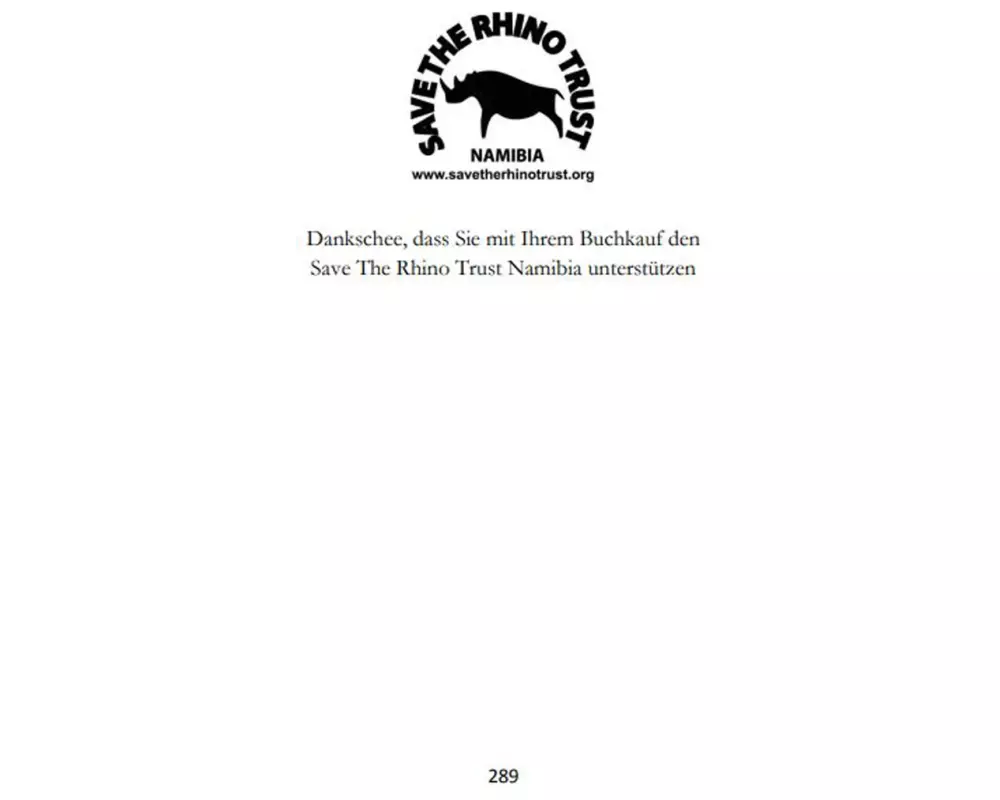 SAVE THE RHINO TRUST
NAMIBIA
www.savetherhinotrust.org

Dankschee, dass Sie mit Ihrem Buchkauf den Save The Rhino Trust Namibia unterstützen

289